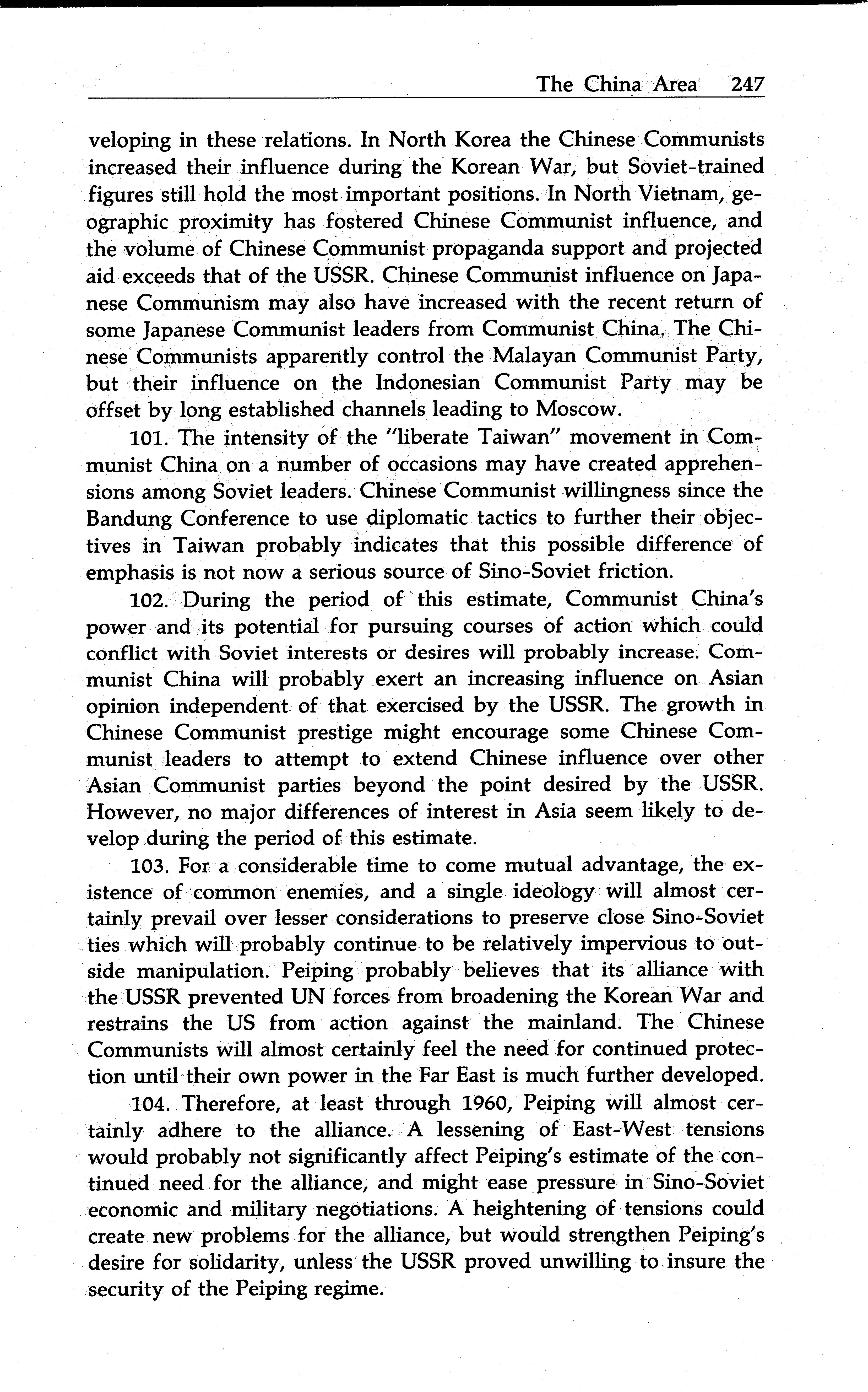 The China Area 247

veloping in these relations. In North Korea the Chinese Communists increased their influence during the Korean War, but Soviet-trained figures still hold the most important positions. In North Vietnam, geographic proximity has fostered Chinese Communist influence, and the volume of Chinese Communist propaganda support and projected aid exceeds that of the USSR. Chinese Communist influence on Japanese Communism may also have increased with the recent return of some Japanese Communist leaders from Communist China. The Chinese Communists apparently control the Malayan Communist Party, but their influence on the Indonesian Communist Party may be offset by long established channels leading to Moscow.

101. The intensity of the "liberate Taiwan" movement in Communist China on a number of occasions may have created apprehensions among Soviet leaders. Chinese Communist willingness since the Bandung Conference to use diplomatic tactics to further their objectives in Taiwan probably indicates that this possible difference of emphasis is not now a serious source of Sino-Soviet friction.

102. During the period of this estimate, Communist China's power and its potential for pursuing courses of action which could conflict with Soviet interests or desires will probably increase. Communist China will probably exert an increasing influence on Asian opinion independent of that exercised by the USSR. The growth in Chinese Communist prestige might encourage some Chinese Communist leaders to attempt to extend Chinese influence over other Asian Communist parties beyond the point desired by the USSR. However, no major differences of interest in Asia seem likely to develop during the period of this estimate.

103. For a considerable time to come mutual advantage, the existence of common enemies, and a single ideology will almost certainly prevail over lesser considerations to preserve close Sino-Soviet ties which will probably continue to be relatively impervious to outside manipulation. Peiping probably believes that its alliance with the USSR prevented UN forces from broadening the Korean War and restrains the US from action against the mainland. The Chinese Communists will almost certainly feel the need for continued protection until their own power in the Far East is much further developed.

104. Therefore, at least through 1960, Peiping will almost certainly adhere to the alliance. A lessening of East-West tensions would probably not significantly affect Peiping's estimate of the continued need for the alliance, and might ease pressure in Sino-Soviet economic and military negotiations. A heightening of tensions could create new problems for the alliance, but would strengthen Peiping's desire for solidarity, unless the USSR proved unwilling to insure the security of the Peiping regime.